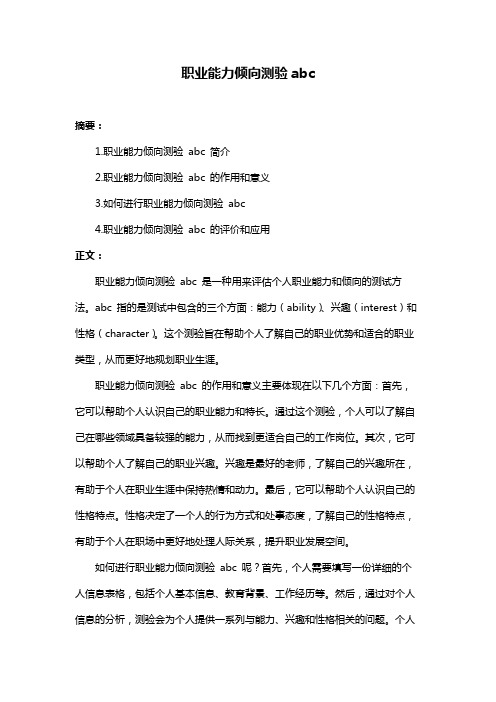 职业能力倾向测验 abc

摘要：

1.职业能力倾向测验 abc 简介

2.职业能力倾向测验 abc 的作用和意义

3.如何进行职业能力倾向测验 abc

4.职业能力倾向测验 abc 的评价和应用

正文：

职业能力倾向测验 abc 是一种用来评估个人职业能力和倾向的测试方法。abc 指的是测试中包含的三个方面：能力（ability）、兴趣（interest）和性格（character）。这个测验旨在帮助个人了解自己的职业优势和适合的职业类型，从而更好地规划职业生涯。

职业能力倾向测验 abc 的作用和意义主要体现在以下几个方面：首先，它可以帮助个人认识自己的职业能力和特长。通过这个测验，个人可以了解自己在哪些领域具备较强的能力，从而找到更适合自己的工作岗位。其次，它可以帮助个人了解自己的职业兴趣。兴趣是最好的老师，了解自己的兴趣所在，有助于个人在职业生涯中保持热情和动力。最后，它可以帮助个人认识自己的性格特点。性格决定了一个人的行为方式和处事态度，了解自己的性格特点，有助于个人在职场中更好地处理人际关系，提升职业发展空间。

如何进行职业能力倾向测验 abc 呢？首先，个人需要填写一份详细的个人信息表格，包括个人基本信息、教育背景、工作经历等。然后，通过对个人信息的分析，测验会为个人提供一系列与能力、兴趣和性格相关的问题。个人